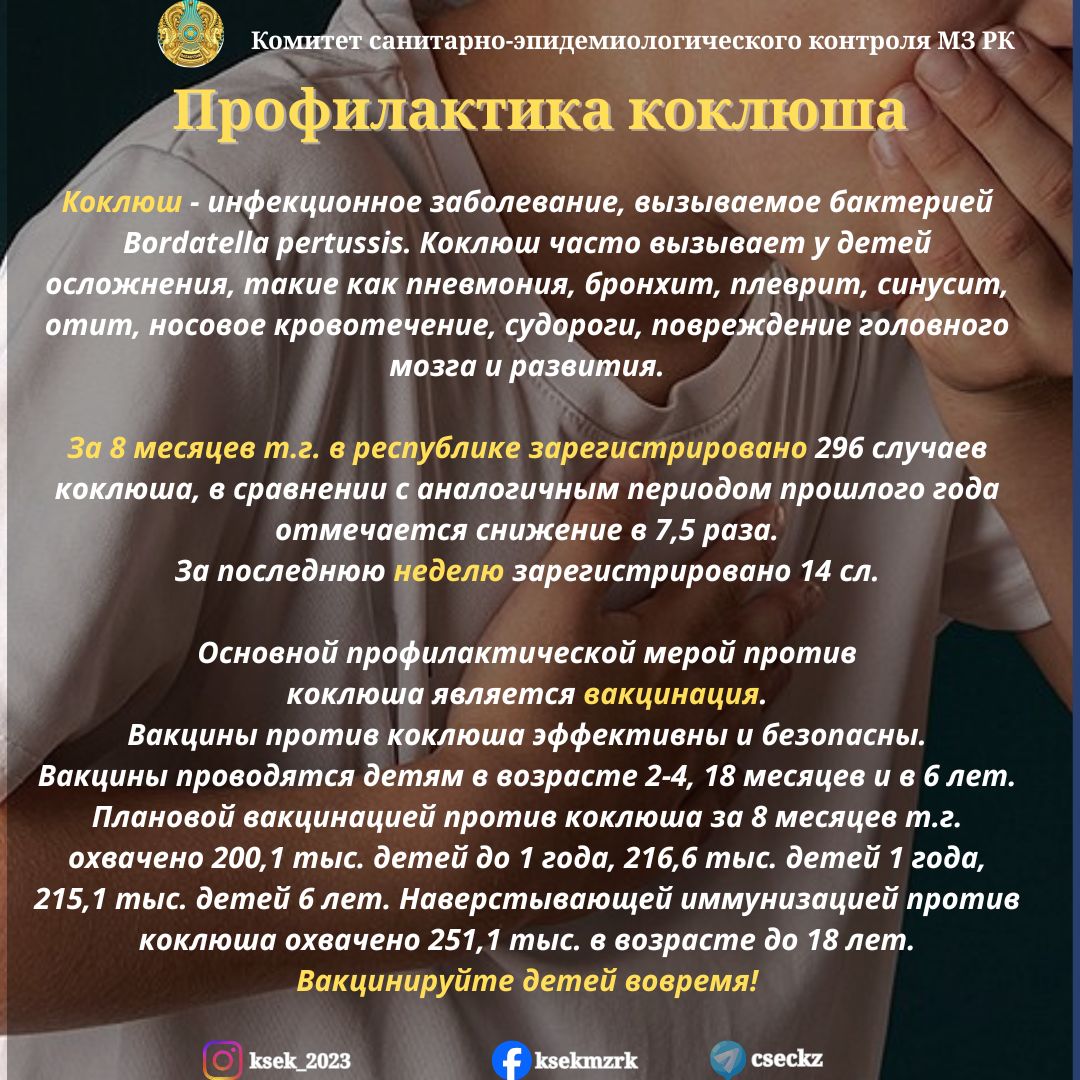 Комитет санитарно-эпидемиологического контроля МЗ РК

Профилактика коклюша

Коклюш - инфекционное заболевание, вызываемое бактерией Bordatella pertussis. Коклюш часто вызывает у детей осложнения, такие как пневмония, бронхит, плеврит, синусит, отит, носовое кровотечение, судороги, повреждение головного мозга и развития.

За 8 месяцев т.г. в республике зарегистрировано 296 случаев коклюша, в сравнении с аналогичным периодом прошлого года отмечается снижение в 7,5 раза.
За последнюю неделю зарегистрировано 14 сл.

Основной профилактической мерой против коклюша является вакцинация.
Вакцины против коклюша эффективны и безопасны.
Вакцины проводятся детям в возрасте 2-4, 18 месяцев и в 6 лет.
Плановой вакцинацией против коклюша за 8 месяцев т.г. охвачено 200,1 тыс. детей до 1 года, 216,6 тыс. детей 1 года, 215,1 тыс. детей 6 лет. Наверстывающей иммунизацией против коклюша охвачено 251,1 тыс. в возрасте до 18 лет.
Вакцинируйте детей вовремя!

ksek_2023 ksekmzrk cseckz